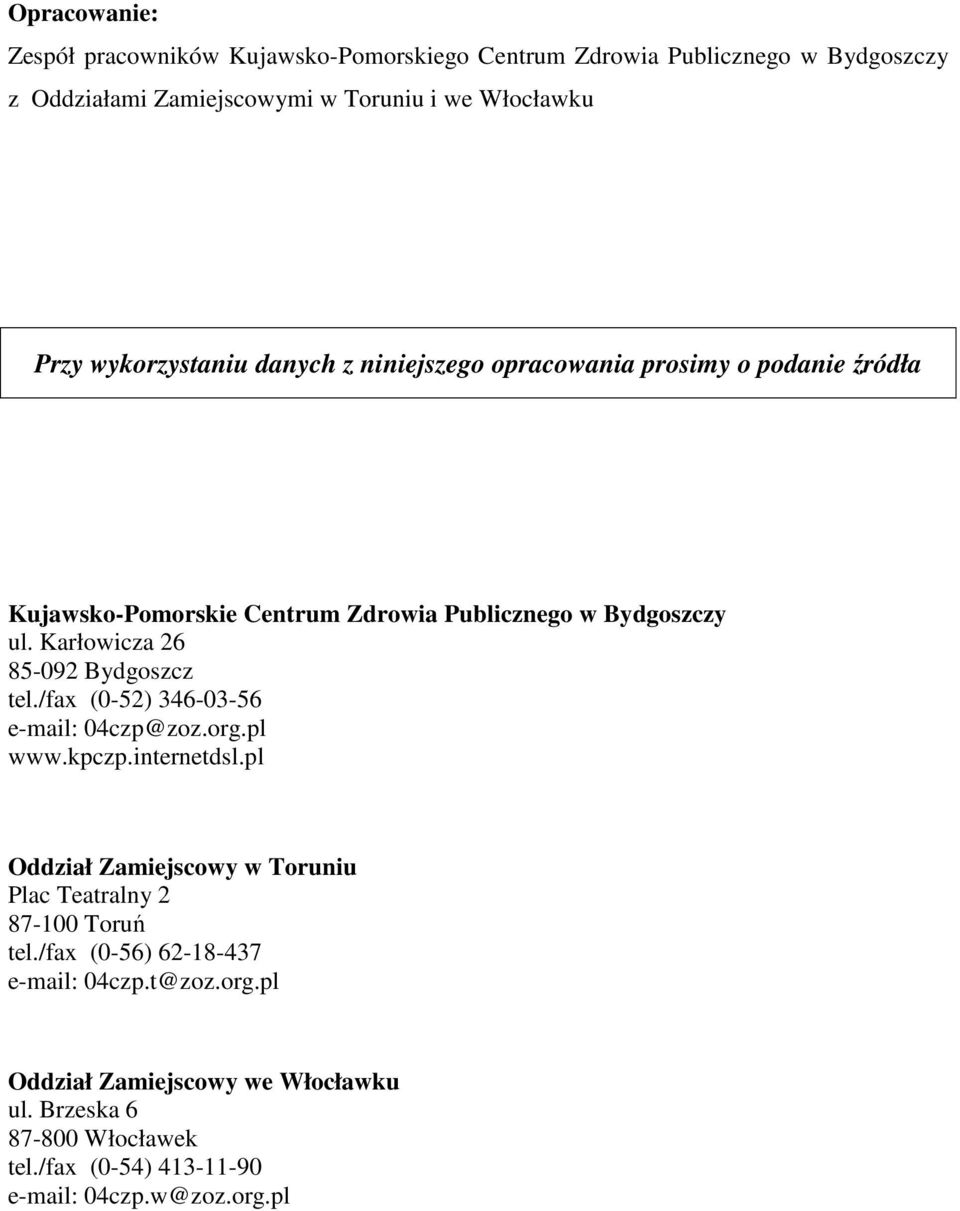 Opracowanie:

Zespół pracowników Kujawsko-Pomorskiego Centrum Zdrowia Publicznego w Bydgoszczy z Oddziałami Zamiejscowymi w Toruniu i we Włocławku

Przy wykorzystaniu danych z niniejszego opracowania prosimy o podanie źródła

Kujawsko-Pomorskie Centrum Zdrowia Publicznego w Bydgoszczy
ul. Karłowicza 26
85-092 Bydgoszcz
tel./fax (0-52) 346-03-56
e-mail: 04czp@zoz.org.pl
www.kpczp.internetdsl.pl

Oddział Zamiejscowy w Toruniu
Plac Teatralny 2
87-100 Toruń
tel./fax (0-56) 62-18-437
e-mail: 04czp.t@zoz.org.pl

Oddział Zamiejscowy we Włocławku
ul. Brzeska 6
87-800 Włocławek
tel./fax (0-54) 413-11-90
e-mail: 04czp.w@zoz.org.pl